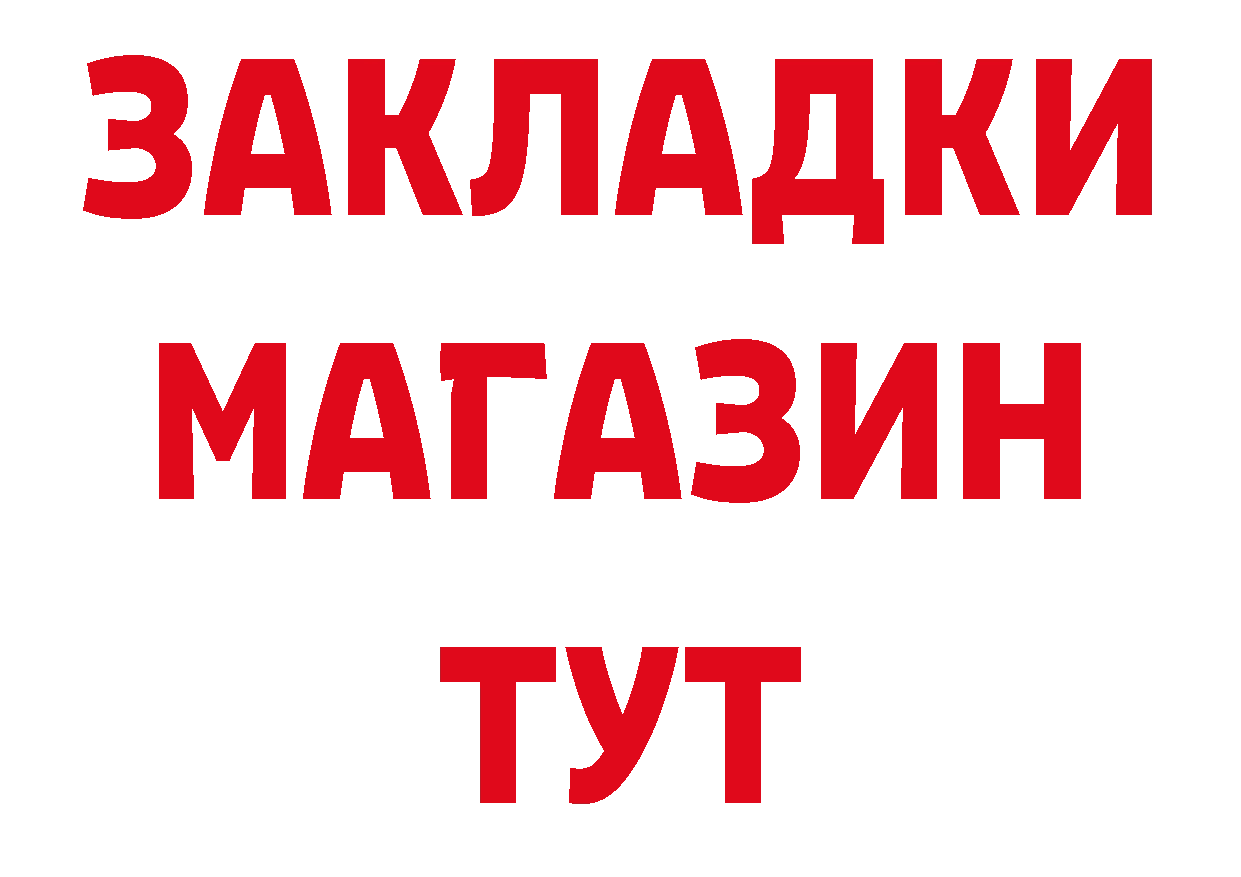 ЗАКЛАДКИ
МАГАЗИН
ТУТ